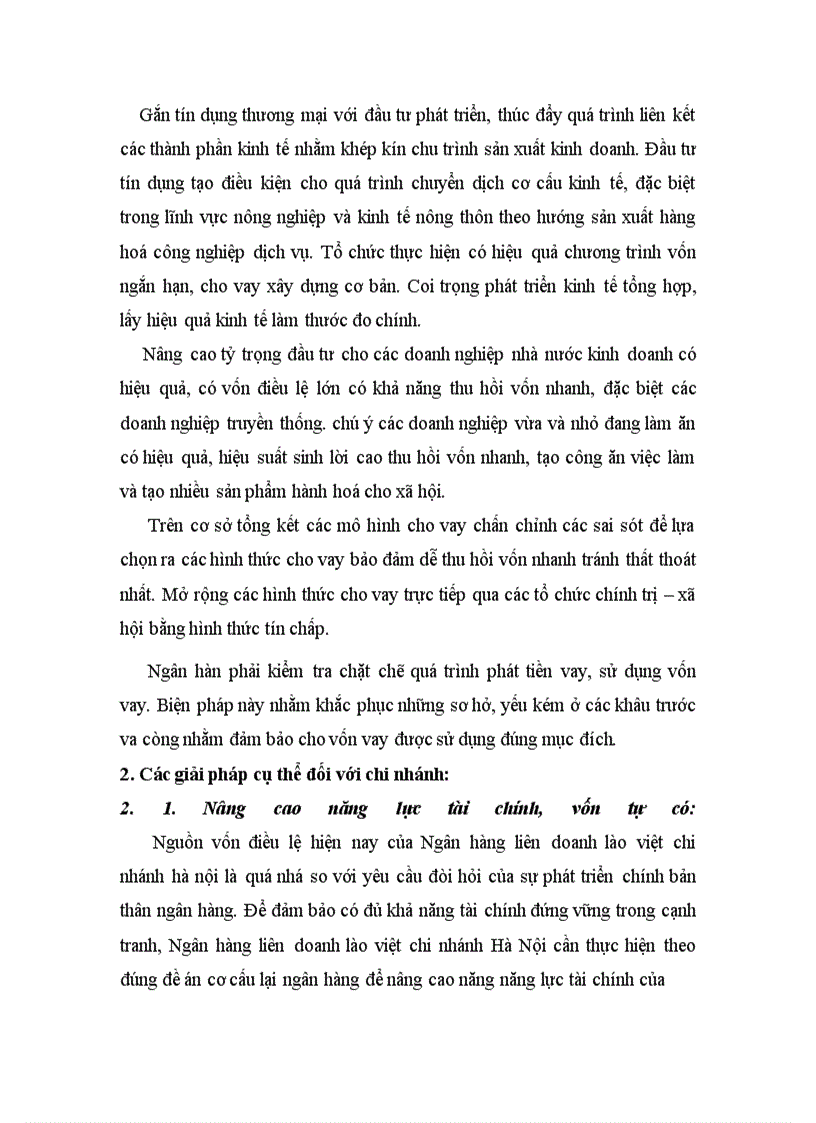 Gắn tín dụng thương mại với đầu tư phát triển, thúc đẩy quá trình liên kết các thành phần kinh tế nhằm khép kín chu trình sản xuất kinh doanh. Đầu tư tín dụng tạo điều kiện cho quá trình chuyển dịch cơ cấu kinh tế, đặc biệt trong lĩnh vực nông nghiệp và kinh tế nông thôn theo hướng sản xuất hàng hoá công nghiệp dịch vụ. Tổ chức thực hiện có hiệu quả chương trình vốn ngắn hạn, cho vay xây dựng cơ bản. Coi trọng phát triển kinh tế tổng hợp, lấy hiệu quả kinh tế làm thước đo chính.

Nâng cao tỷ trọng đầu tư cho các doanh nghiệp nhà nước kinh doanh có hiệu quả, có vốn điều lệ lớn có khả năng thu hồi vốn nhanh, đặc biệt các doanh nghiệp truyền thống. chú ý các doanh nghiệp vừa và nhỏ đang làm ăn có hiệu quả, hiệu suất sinh lời cao thu hồi vốn nhanh, tạo công ăn việc làm và tạo nhiều sản phẩm hành hoá cho xã hội.

Trên cơ sở tổng kết các mô hình cho vay chấn chỉnh các sai sót để lựa chọn ra các hình thức cho vay bảo đảm dễ thu hồi vốn nhanh tránh thất thoát nhất. Mở rộng các hình thức cho vay trực tiếp qua các tổ chức chính trị – xã hội bằng hình thức tín chấp.

Ngân hàn phải kiểm tra chặt chẽ quá trình phát tiền vay, sử dụng vốn vay. Biện pháp này nhằm khắc phục những sơ hở, yếu kém ở các khâu trước va còng nhằm đảm bảo cho vốn vay được sử dụng đúng mục đích.

2. Các giải pháp cụ thể đối với chi nhánh:

2. 1. Nâng cao năng lực tài chính, vốn tự có:

Nguồn vốn điều lệ hiện nay của Ngân hàng liên doanh lào việt chi nhánh hà nội là quá nhá so với yêu cầu đòi hỏi của sự phát triển chính bản thân ngân hàng. Để đảm bảo có đủ khả năng tài chính đứng vững trong cạnh tranh, Ngân hàng liên doanh lào việt chi nhánh Hà Nội cần thực hiện theo đúng đề án cơ cấu lại ngân hàng để nâng cao năng năng lực tài chính của